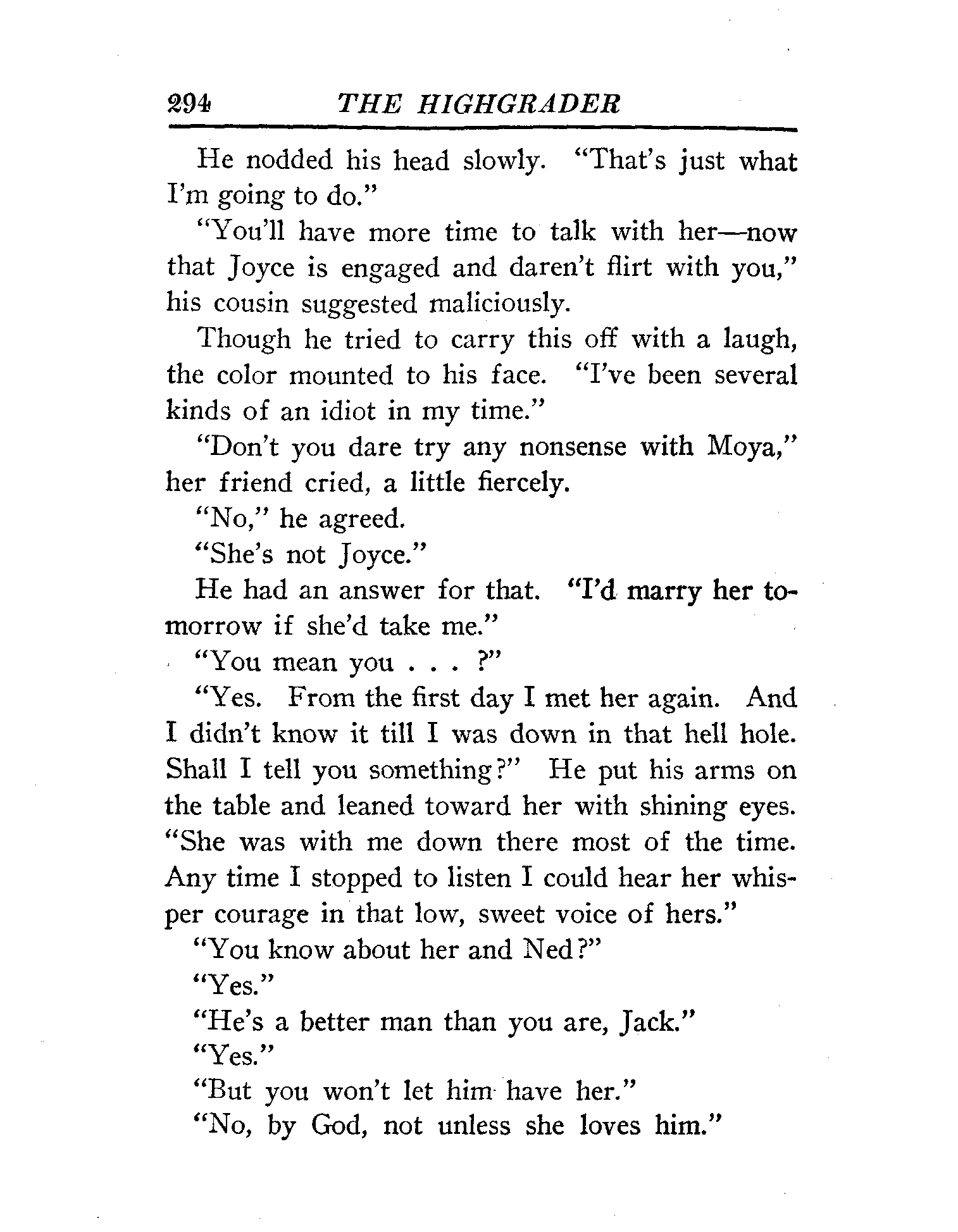 294 THE HIGHGRADER

He nodded his head slowly. "That's just what I'm going to do."

"You'll have more time to talk with her—now that Joyce is engaged and daren't flirt with you," his cousin suggested maliciously.

Though he tried to carry this off with a laugh, the color mounted to his face. "I've been several kinds of an idiot in my time."

"Don't you dare try any nonsense with Moya," her friend cried, a little fiercely.

"No," he agreed.

"She's not Joyce."

He had an answer for that. "I'd marry her tomorrow if she'd take me."

"You mean you . . . ?"

"Yes. From the first day I met her again. And I didn't know it till I was down in that hell hole. Shall I tell you something?" He put his arms on the table and leaned toward her with shining eyes. "She was with me down there most of the time. Any time I stopped to listen I could hear her whisper courage in that low, sweet voice of hers."

"You know about her and Ned?"

"Yes."

"He's a better man than you are, Jack."

"Yes."

"But you won't let him have her."

"No, by God, not unless she loves him."